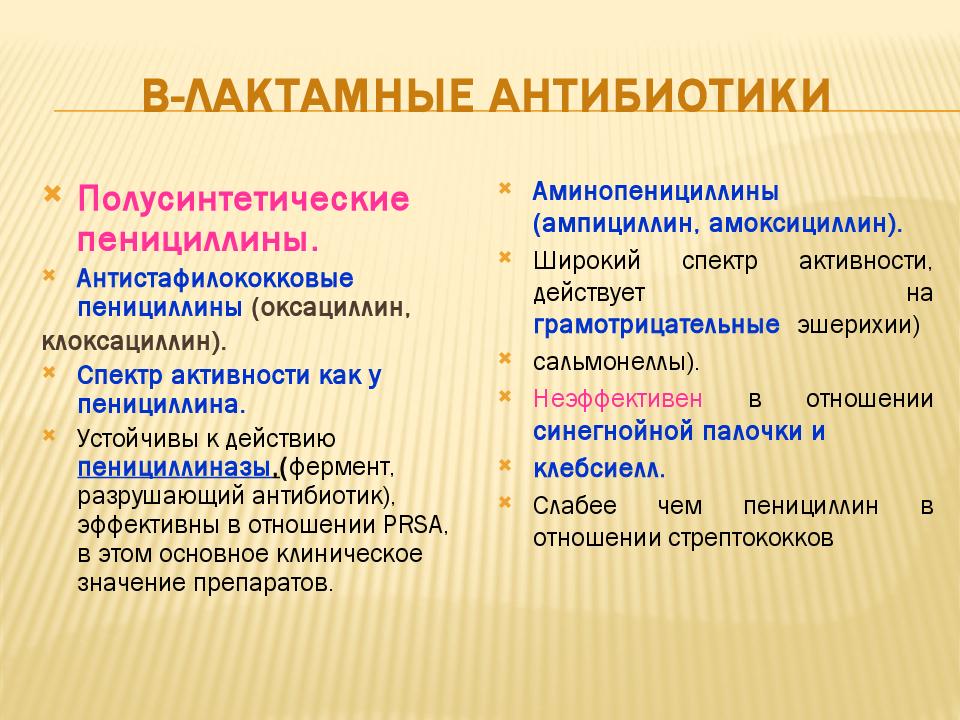 В-ЛАКТАМНЫЕ АНТИБИОТИКИ

Полусинтетические пенициллины.

Антистафилококковые пенициллины (оксациллин, клоксациллин).

Спектр активности как у пенициллина.

Устойчивы к действию пенициллиназы.(фермент, разрушающий антибиотик), эффективны в отношении PRSA, в этом основное клиническое значение препаратов.

Аминопенициллины (ампициллин, амоксициллин).

Широкий спектр активности, действует на грамотрицательные эшерихии)

сальмонеллы).

Неэффективен в отношении синегнойной палочки и

клебсиелл.

Слабее чем пенициллин в отношении стрептококков